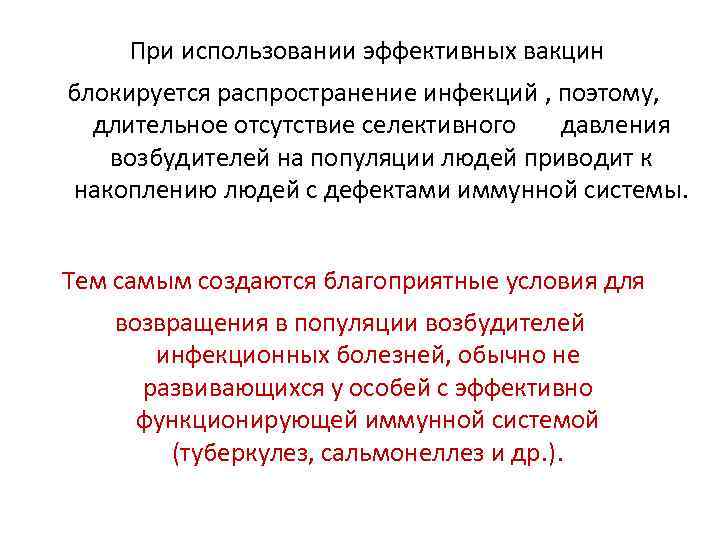 При использовании эффективных вакцин блокируется распространение инфекций , поэтому, длительное отсутствие селективного давления возбудителей на популяции людей приводит к накоплению людей с дефектами иммунной системы.

Тем самым создаются благоприятные условия для возвращения в популяции возбудителей инфекционных болезней, обычно не развивающихся у особей с эффективно функционирующей иммунной системой (туберкулез, сальмонеллез и др.).